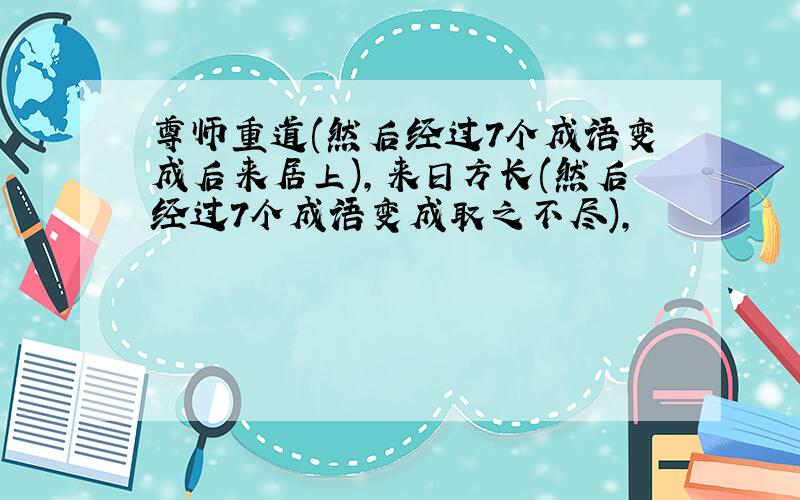 尊师重道(然后经过7个成语变成后来居上),来日方长(然后经过7个成语变成取之不尽),